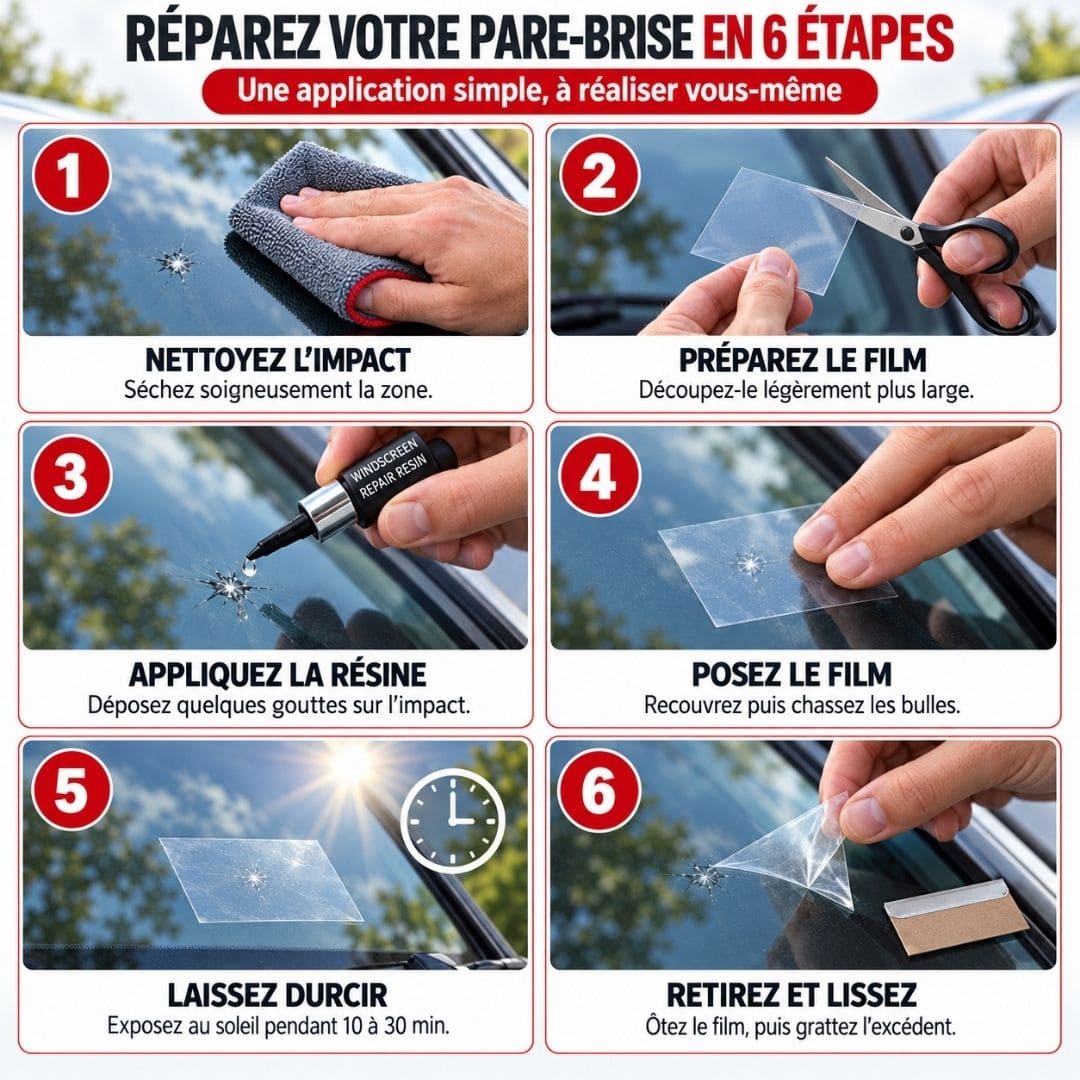 RÉPAREZ VOTRE PARE-BRISE EN 6 ÉTAPES

Une application simple, à réaliser vous-même

1

NETTOYEZ L'IMPACT

Séchez soigneusement la zone.

2

PRÉPAREZ LE FILM

Découpez-le légèrement plus large.

3

WINDSCREEN REPAIR RESIN

APPLIQUEZ LA RÉSINE

Déposez quelques gouttes sur l'impact.

4

POSEZ LE FILM

Recouvrez puis chassez les bulles.

5

LAISSEZ DURCIR

Exposez au soleil pendant 10 à 30 min.

6

RETIREZ ET LISSEZ

Ôtez le film, puis grattez l'excédent.